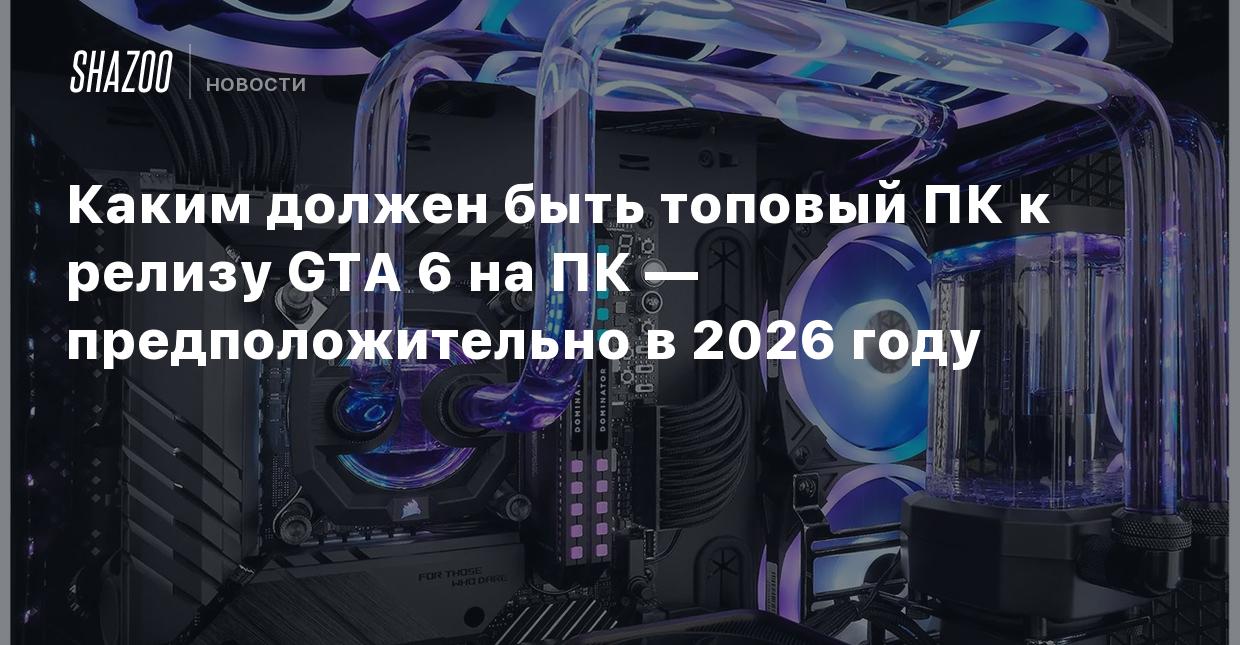 SHAZOO
НОВОСТИ

Каким должен быть топовый ПК к релизу GTA 6 на ПК — предположительно в 2026 году

DOMINATOR
DOMINATOR
FOR THOSE WHO DARE